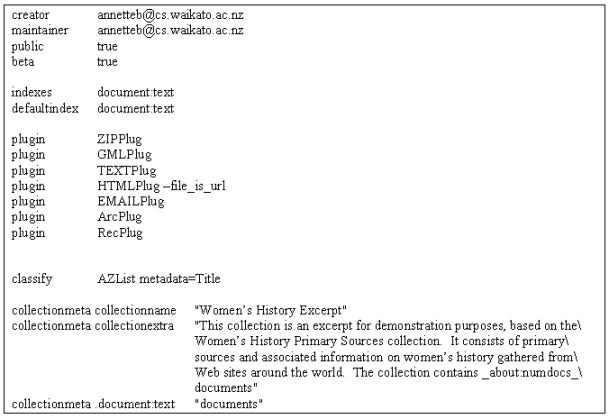 creator annetteb@cs.waikato.ac.nz
maintainer annetteb@cs.waikato.ac.nz
public true
beta true

indexes document:text
defaultindex document:text

plugin ZIPPlug
plugin GMLPlug
plugin TEXTPlug
plugin HTMLPlug –file_is_url
plugin EMAILPlug
plugin ArcPlug
plugin RecPlug

classify AZList metadata=Title

collectionmeta collectionname "Women's History Excerpt"
collectionmeta collectionextra "This collection is an excerpt for demonstration purposes, based on the\ Women's History Primary Sources collection. It consists of primary\ sources and associated information on women's history gathered from\ Web sites around the world. The collection contains _about:numdocs_\ documents"
collectionmeta .document:text "documents"